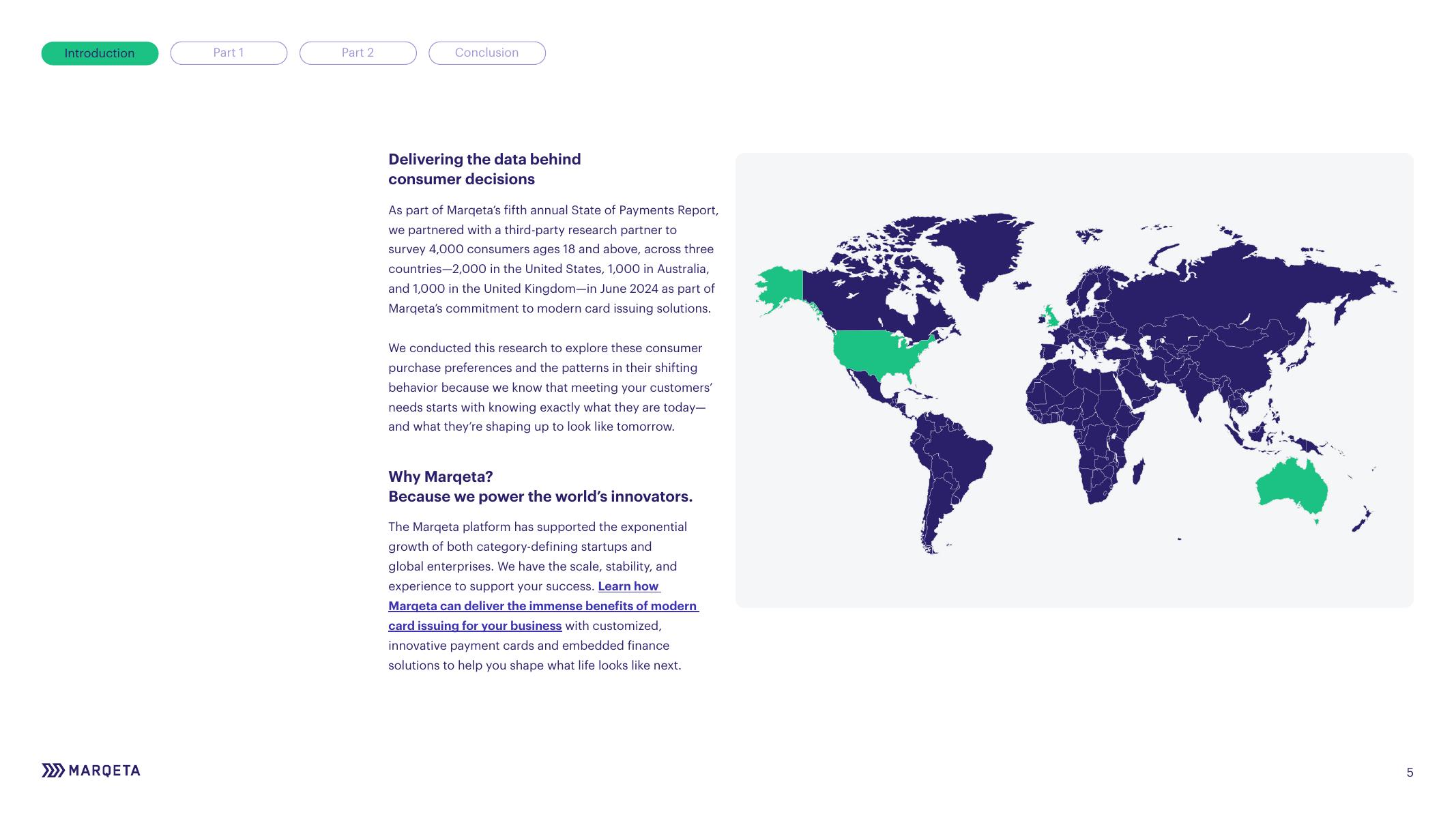 Introduction Part 1 Part 2 Conclusion

Delivering the data behind consumer decisions

As part of Marqeta's fifth annual State of Payments Report, we partnered with a third-party research partner to survey 4,000 consumers ages 18 and above, across three countries—2,000 in the United States, 1,000 in Australia, and 1,000 in the United Kingdom—in June 2024 as part of Marqeta's commitment to modern card issuing solutions.

We conducted this research to explore these consumer purchase preferences and the patterns in their shifting behavior because we know that meeting your customers' needs starts with knowing exactly what they are today—and what they're shaping up to look like tomorrow.

Why Marqeta?
Because we power the world's innovators.

The Marqeta platform has supported the exponential growth of both category-defining startups and global enterprises. We have the scale, stability, and experience to support your success. Learn how Marqeta can deliver the immense benefits of modern card issuing for your business with customized, innovative payment cards and embedded finance solutions to help you shape what life looks like next.

MARQETA

5